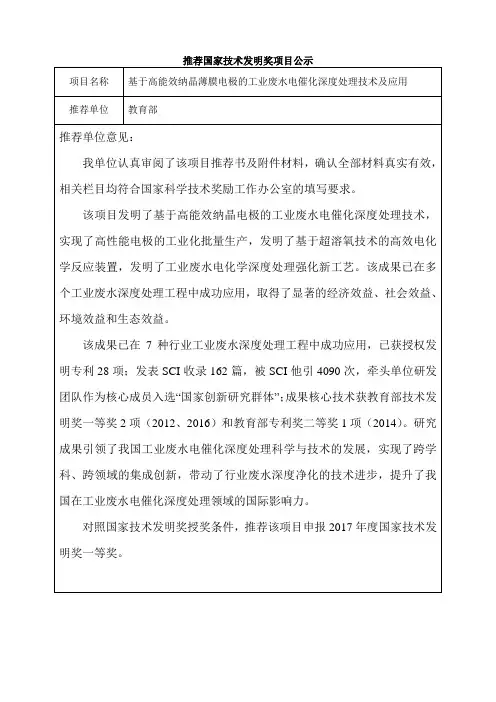 推荐国家技术发明奖项目公示

| 项目名称 | 基于高能效纳晶薄膜电极的工业废水电催化深度处理技术及应用 |
|---|---|
| 推荐单位 | 教育部 |

推荐单位意见：

我单位认真审阅了该项目推荐书及附件材料，确认全部材料真实有效，相关栏目均符合国家科学技术奖励工作办公室的填写要求。

该项目发明了基于高能效纳晶电极的工业废水电催化深度处理技术，实现了高性能电极的工业化批量生产，发明了基于超溶氧技术的高效电化学反应装置，发明了工业废水电化学深度处理强化新工艺。该成果已在多个工业废水深度处理工程中成功应用，取得了显著的经济效益、社会效益、环境效益和生态效益。

该成果已在 7 种行业工业废水深度处理工程中成功应用，已获授权发明专利 28 项；发表 SCI 收录 162 篇，被 SCI 他引 4090 次，牵头单位研发团队作为核心成员入选“国家创新研究群体”；成果核心技术获教育部技术发明奖一等奖 2 项（2012、2016）和教育部专利奖二等奖 1 项（2014）。研究成果引领了我国工业废水电催化深度处理科学与技术的发展，实现了跨学科、跨领域的集成创新，带动了行业废水深度净化的技术进步，提升了我国在工业废水电催化深度处理领域的国际影响力。

对照国家技术发明奖授奖条件，推荐该项目申报 2017 年度国家技术发明奖一等奖。